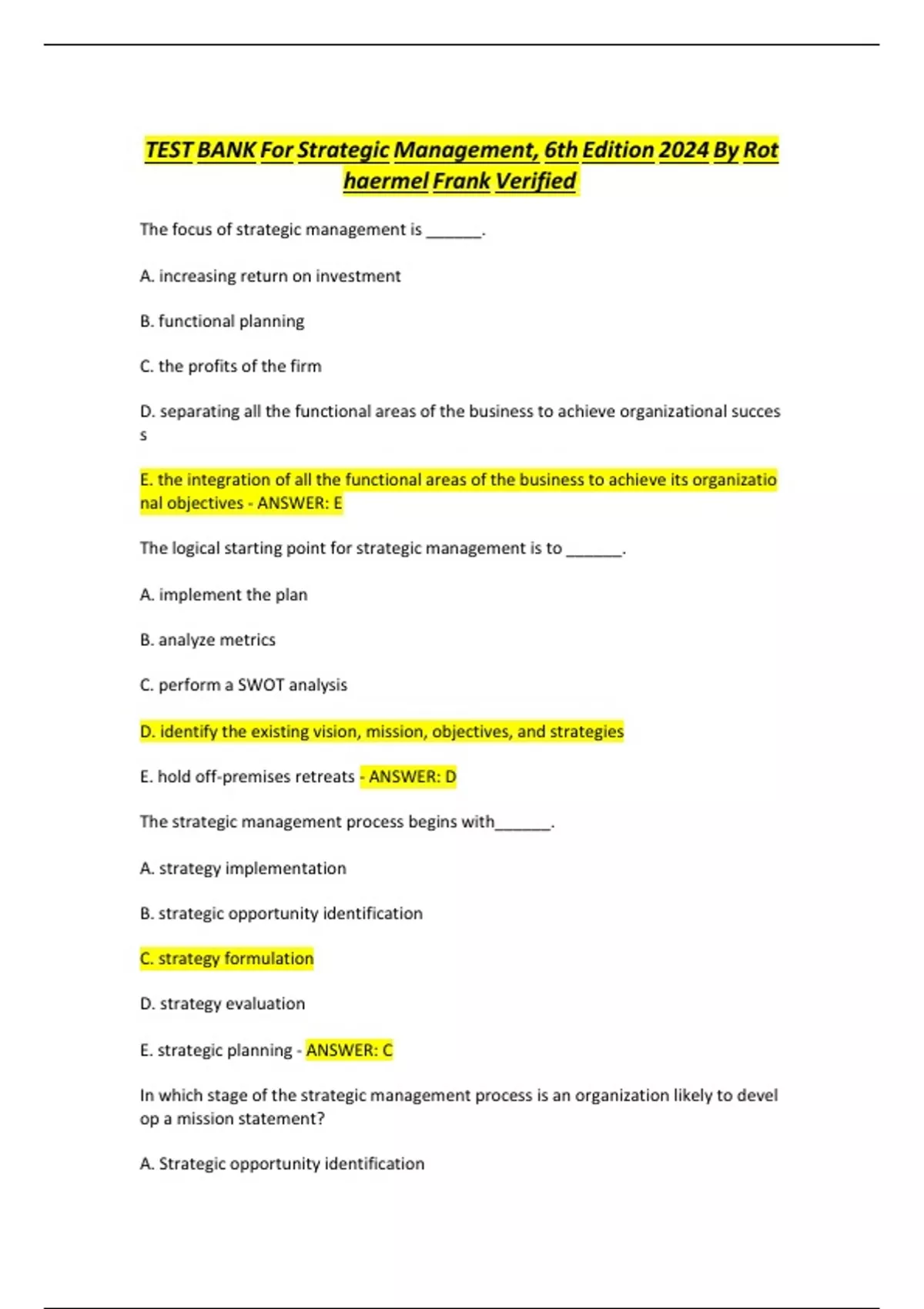 TEST BANK For Strategic Management, 6th Edition 2024 By Rot haermel Frank Verified

The focus of strategic management is ____.

A. increasing return on investment

B. functional planning

C. the profits of the firm

D. separating all the functional areas of the business to achieve organizational succes s

E. the integration of all the functional areas of the business to achieve its organizatio nal objectives - ANSWER: E

The logical starting point for strategic management is to ____.

A. implement the plan

B. analyze metrics

C. perform a SWOT analysis

D. identify the existing vision, mission, objectives, and strategies

E. hold off-premises retreats - ANSWER: D

The strategic management process begins with____.

A. strategy implementation

B. strategic opportunity identification

C. strategy formulation

D. strategy evaluation

E. strategic planning - ANSWER: C

In which stage of the strategic management process is an organization likely to devel op a mission statement?

A. Strategic opportunity identification